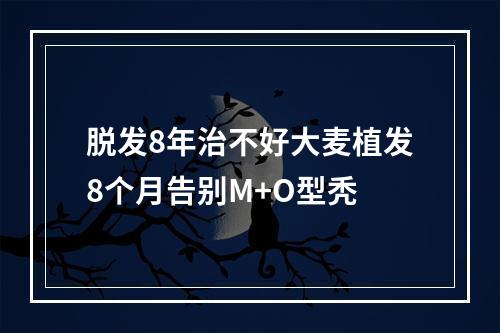 脱发8年治不好大麦植发8个月告别M+O型秃